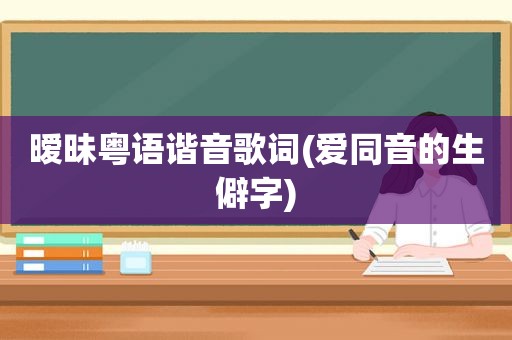 暧昧粤语谐音歌词(爱同音的生僻字)